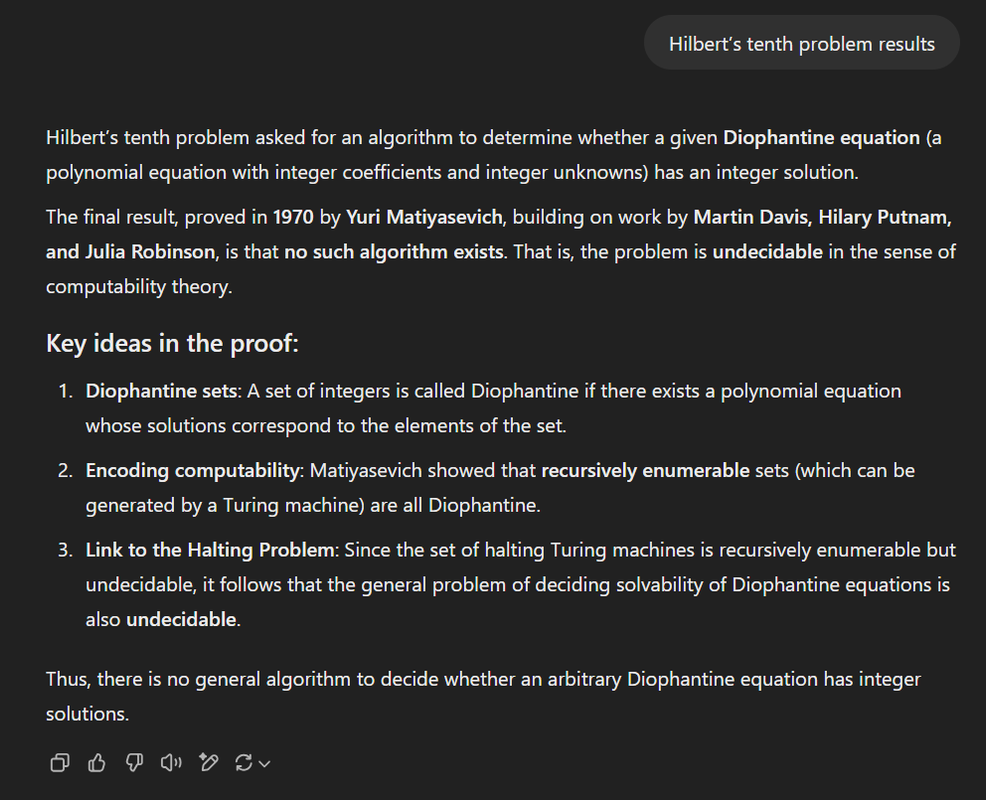 Hilbert's tenth problem results

Hilbert's tenth problem asked for an algorithm to determine whether a given Diophantine equation (a polynomial equation with integer coefficients and integer unknowns) has an integer solution.

The final result, proved in 1970 by Yuri Matiyasevich, building on work by Martin Davis, Hilary Putnam, and Julia Robinson, is that no such algorithm exists. That is, the problem is undecidable in the sense of computability theory.

Key ideas in the proof:

1. Diophantine sets: A set of integers is called Diophantine if there exists a polynomial equation whose solutions correspond to the elements of the set.
2. Encoding computability: Matiyasevich showed that recursively enumerable sets (which can be generated by a Turing machine) are all Diophantine.
3. Link to the Halting Problem: Since the set of halting Turing machines is recursively enumerable but undecidable, it follows that the general problem of deciding solvability of Diophantine equations is also undecidable.

Thus, there is no general algorithm to decide whether an arbitrary Diophantine equation has integer solutions.